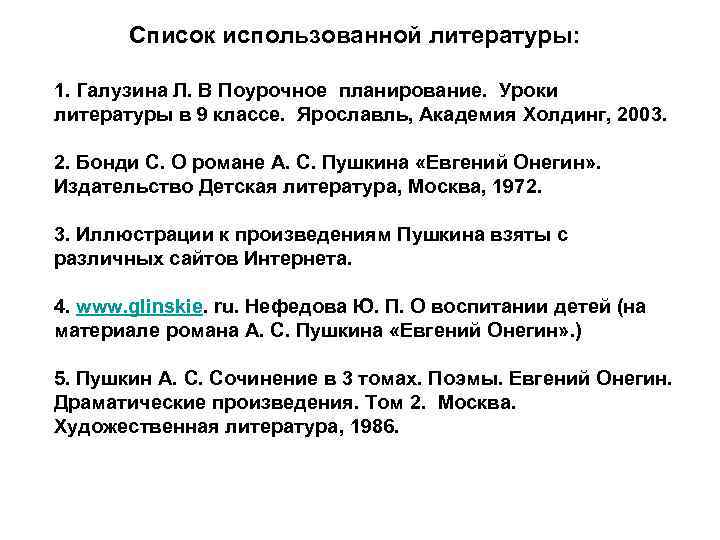 Список использованной литературы:

1. Галузина Л. В Поурочное планирование. Уроки литературы в 9 классе. Ярославль, Академия Холдинг, 2003.

2. Бонди С. О романе А. С. Пушкина «Евгений Онегин». Издательство Детская литература, Москва, 1972.

3. Иллюстрации к произведениям Пушкина взяты с различных сайтов Интернета.

4. www.glinskie. ru. Нефедова Ю. П. О воспитании детей (на материале романа А. С. Пушкина «Евгений Онегин».)

5. Пушкин А. С. Сочинение в 3 томах. Поэмы. Евгений Онегин. Драматические произведения. Том 2. Москва. Художественная литература, 1986.